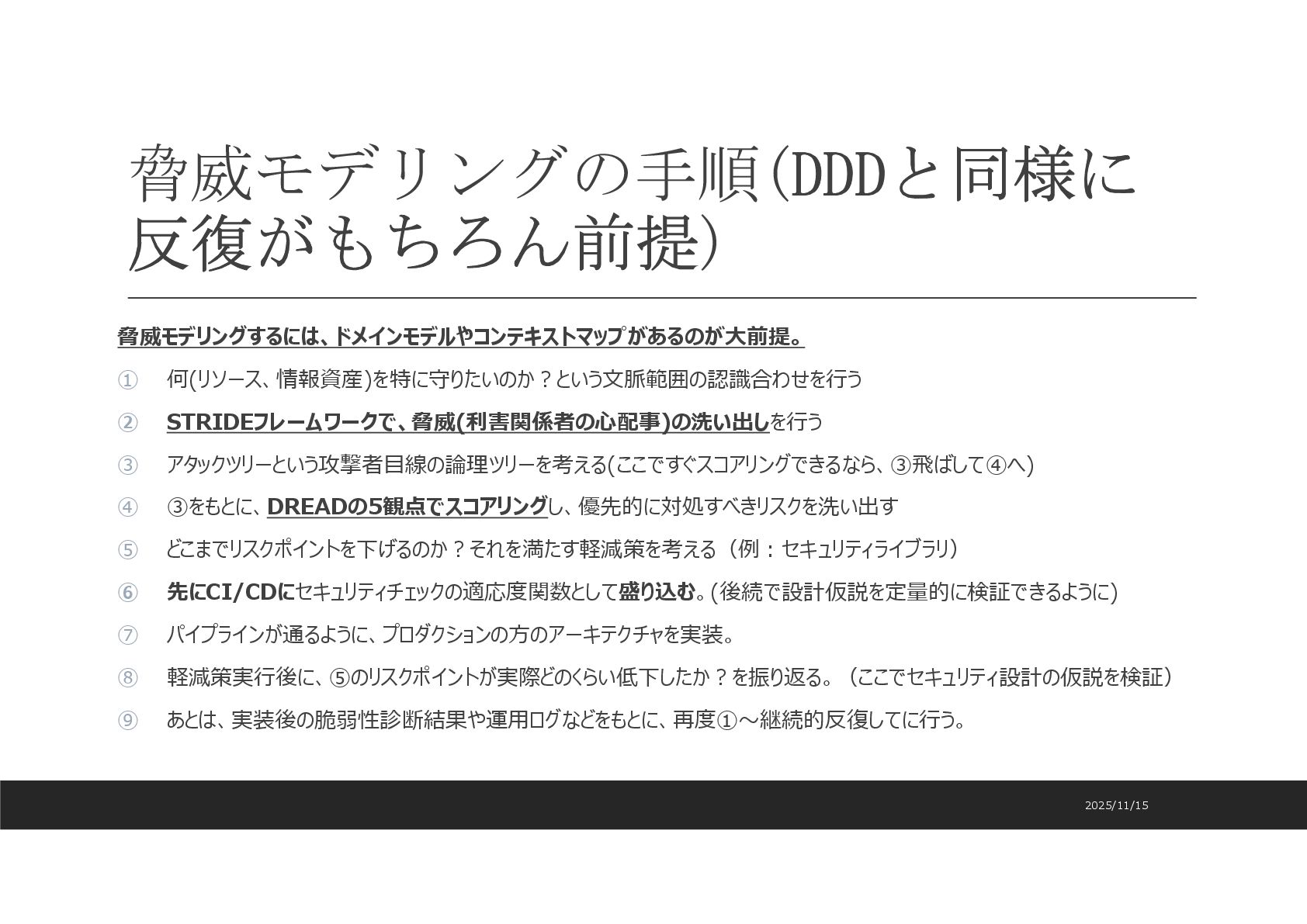 脅威モデリングの手順(DDDと同様に反復がもちろん前提)

脅威モデリングするには、ドメインモデルやコンテキストマップがあるのが大前提。

① 何(リソース、情報資産)を特に守りたいのか？という文脈範囲の認識合わせを行う

② STRIDEフレームワークで、脅威(利害関係者の心配事)の洗い出しを行う

③ アタックツリーという攻撃者目線の論理ツリーを考える(ここですぐスコアリングできるなら、③飛ばして④へ)

④ ③をもとに、DREADの5観点でスコアリングし、優先的に対処すべきリスクを洗い出す

⑤ どこまでリスクポイントを下げるのか？それを満たす軽減策を考える（例：セキュリティライブラリ）

⑥ 先にCI/CDにセキュリティチェックの適応度関数として盛り込む。(後続で設計仮説を定量的に検証できるように)

⑦ パイプラインが通るように、プロダクションの方のアーキテクチャを実装。

⑧ 軽減策実行後に、⑤のリスクポイントが実際どのくらい低下したか？を振り返る。（ここでセキュリティ設計の仮説を検証）

⑨ あとは、実装後の脆弱性診断結果や運用ログなどをもとに、再度①～継続的反復してに行う。

2025/11/15